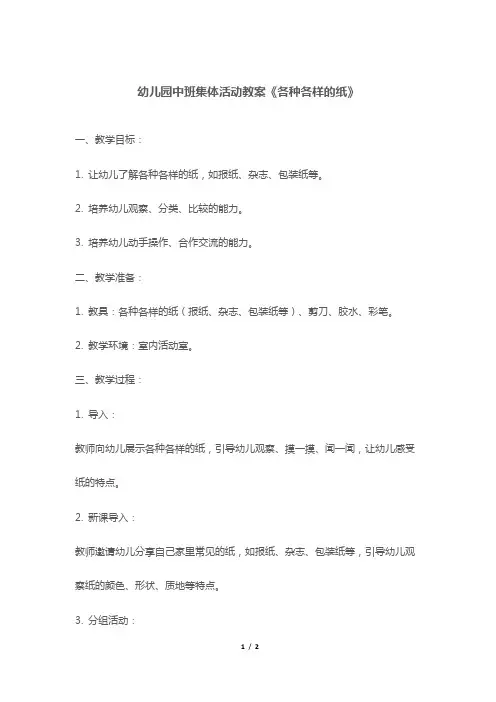 幼儿园中班集体活动教案《各种各样的纸》

一、教学目标：

1. 让幼儿了解各种各样的纸，如报纸、杂志、包装纸等。

2. 培养幼儿观察、分类、比较的能力。

3. 培养幼儿动手操作、合作交流的能力。

二、教学准备：

1. 教具：各种各样的纸（报纸、杂志、包装纸等）、剪刀、胶水、彩笔。

2. 教学环境：室内活动室。

三、教学过程：

1. 导入：

教师向幼儿展示各种各样的纸，引导幼儿观察、摸一摸、闻一闻，让幼儿感受纸的特点。

2. 新课导入：

教师邀请幼儿分享自己家里常见的纸，如报纸、杂志、包装纸等，引导幼儿观察纸的颜色、形状、质地等特点。

3. 分组活动：

1 / 2